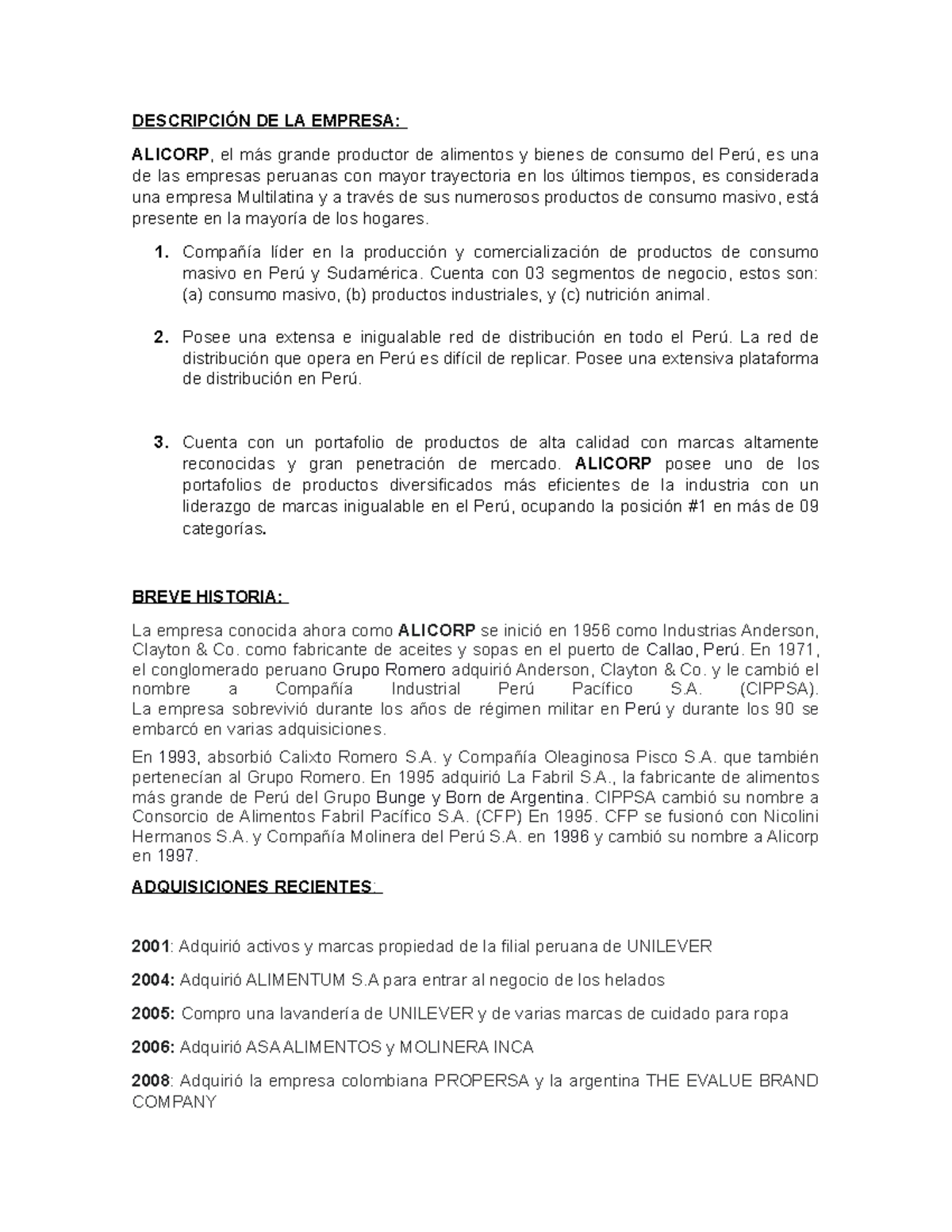 DESCRIPCIÓN DE LA EMPRESA:

ALICORP, el más grande productor de alimentos y bienes de consumo del Perú, es una de las empresas peruanas con mayor trayectoria en los últimos tiempos, es considerada una empresa Multilatina y a través de sus numerosos productos de consumo masivo, está presente en la mayoría de los hogares.

1. Compañía líder en la producción y comercialización de productos de consumo masivo en Perú y Sudamérica. Cuenta con 03 segmentos de negocio, estos son: (a) consumo masivo, (b) productos industriales, y (c) nutrición animal.

2. Posee una extensa e inigualable red de distribución en todo el Perú. La red de distribución que opera en Perú es difícil de replicar. Posee una extensiva plataforma de distribución en Perú.

3. Cuenta con un portafolio de productos de alta calidad con marcas altamente reconocidas y gran penetración de mercado. ALICORP posee uno de los portafolios de productos diversificados más eficientes de la industria con un liderazgo de marcas inigualable en el Perú, ocupando la posición #1 en más de 09 categorías.

BREVE HISTORIA:

La empresa conocida ahora como ALICORP se inició en 1956 como Industrias Anderson, Clayton & Co. como fabricante de aceites y sopas en el puerto de Callao, Perú. En 1971, el conglomerado peruano Grupo Romero adquirió Anderson, Clayton & Co. y le cambió el nombre a Compañía Industrial Perú Pacífico S.A. (CIPPSA). La empresa sobrevivió durante los años de régimen militar en Perú y durante los 90 se embarcó en varias adquisiciones.

En 1993, absorbió Calixto Romero S.A. y Compañía Oleaginosa Pisco S.A. que también pertenecían al Grupo Romero. En 1995 adquirió La Fabril S.A., la fabricante de alimentos más grande de Perú del Grupo Bunge y Born de Argentina. CIPPSA cambió su nombre a Consorcio de Alimentos Fabril Pacífico S.A. (CFP) En 1995. CFP se fusionó con Nicolini Hermanos S.A. y Compañía Molinera del Perú S.A. en 1996 y cambió su nombre a Alicorp en 1997.

ADQUISICIONES RECIENTES:

2001: Adquirió activos y marcas propiedad de la filial peruana de UNILEVER

2004: Adquirió ALIMENTUM S.A para entrar al negocio de los helados

2005: Compro una lavandería de UNILEVER y de varias marcas de cuidado para ropa

2006: Adquirió ASA ALIMENTOS y MOLINERA INCA

2008: Adquirió la empresa colombiana PROPERSA y la argentina THE EVALUE BRAND COMPANY